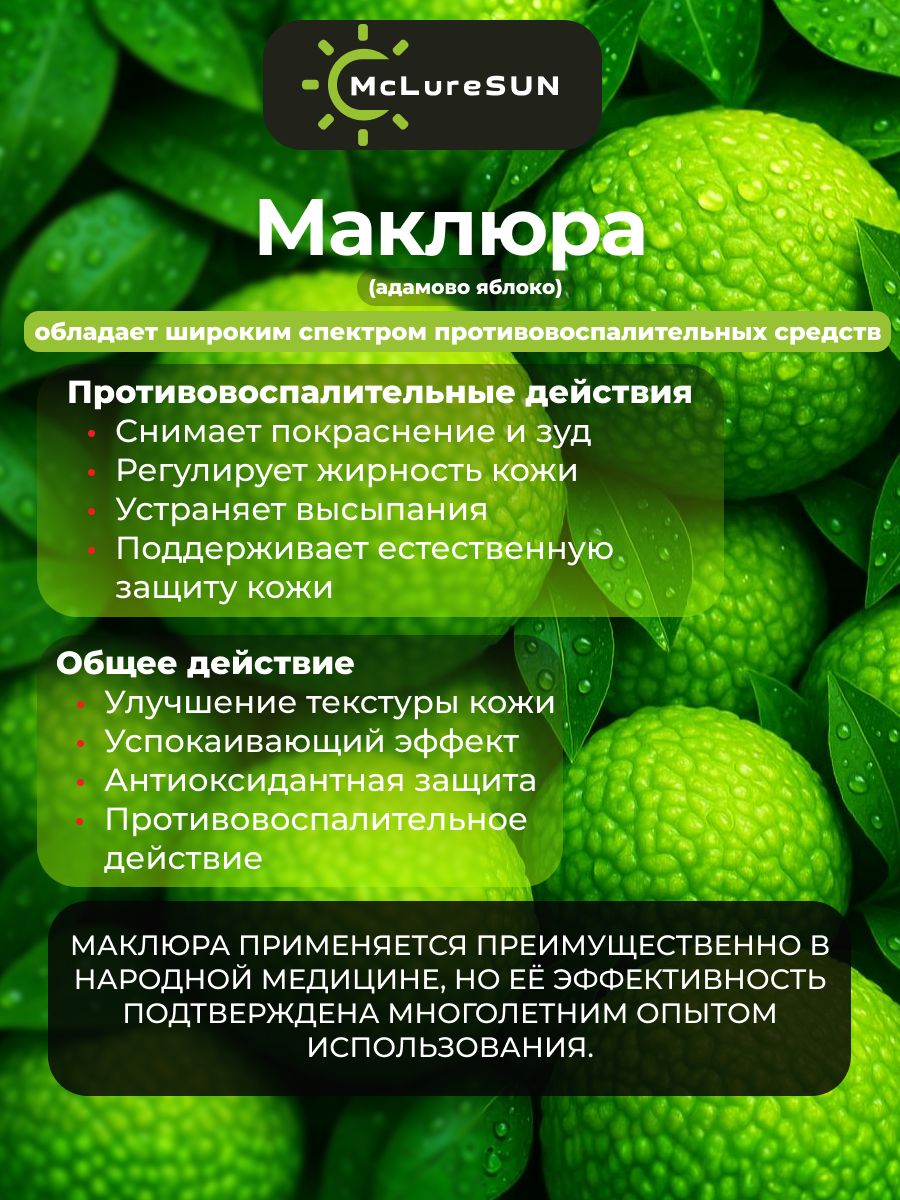 McLureSUN

Маклюра
(адамово яблоко)

обладает широким спектром противовоспалительных средств

Противовоспалительные действия
• Снимает покраснение и зуд
• Регулирует жирность кожи
• Устраняет высыпания
• Поддерживает естественную защиту кожи

Общее действие
• Улучшение текстуры кожи
• Успокаивающий эффект
• Антиоксидантная защита
• Противовоспалительное действие

МАКЛЮРА ПРИМЕНЯЕТСЯ ПРЕИМУЩЕСТВЕННО В НАРОДНОЙ МЕДИЦИНЕ, НО ЕЁ ЭФФЕКТИВНОСТЬ ПОДТВЕРЖДЕНА МНОГОЛЕТНИМ ОПЫТОМ ИСПОЛЬЗОВАНИЯ.